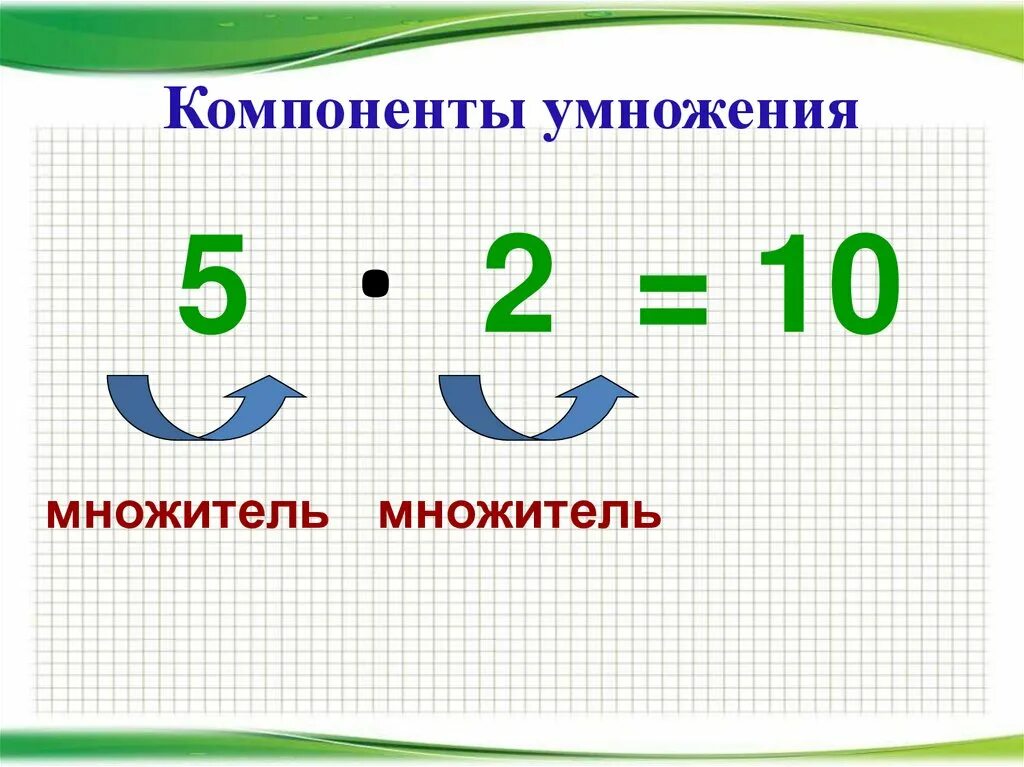 Компоненты умножения

$5 \cdot 2 = 10$

множитель множитель